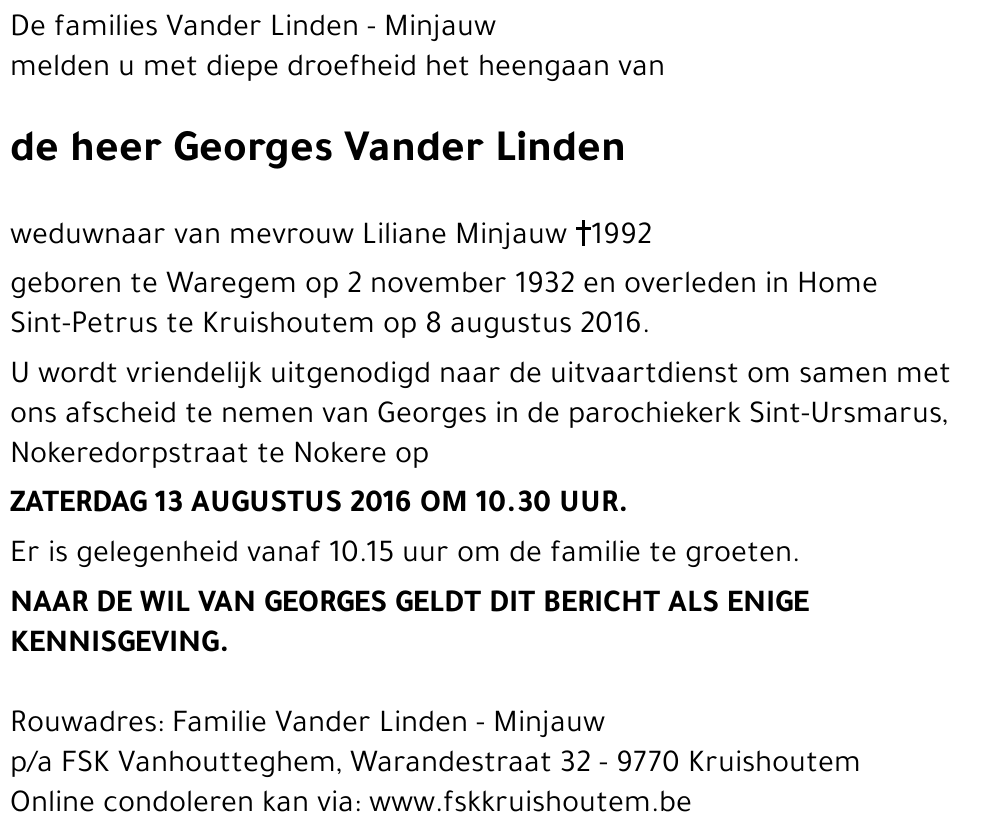 De families Vander Linden - Minjauw
melden u met diepe droefheid het heengaan van

de heer Georges Vander Linden

weduwnaar van mevrouw Liliane Minjauw †1992

geboren te Waregem op 2 november 1932 en overleden in Home Sint-Petrus te Kruishoutem op 8 augustus 2016.

U wordt vriendelijk uitgenodigd naar de uitvaartdienst om samen met ons afscheid te nemen van Georges in de parochiekerk Sint-Ursmarus, Nokeredorpstraat te Nokere op

ZATERDAG 13 AUGUSTUS 2016 OM 10.30 UUR.

Er is gelegenheid vanaf 10.15 uur om de familie te groeten.

NAAR DE WIL VAN GEORGES GELDT DIT BERICHT ALS ENIGE KENNISGEVING.

Rouwadres: Familie Vander Linden - Minjauw
p/a FSK Vanhoutteghem, Warandestraat 32 - 9770 Kruishoutem
Online condoleren kan via: www.fskkruishoutem.be